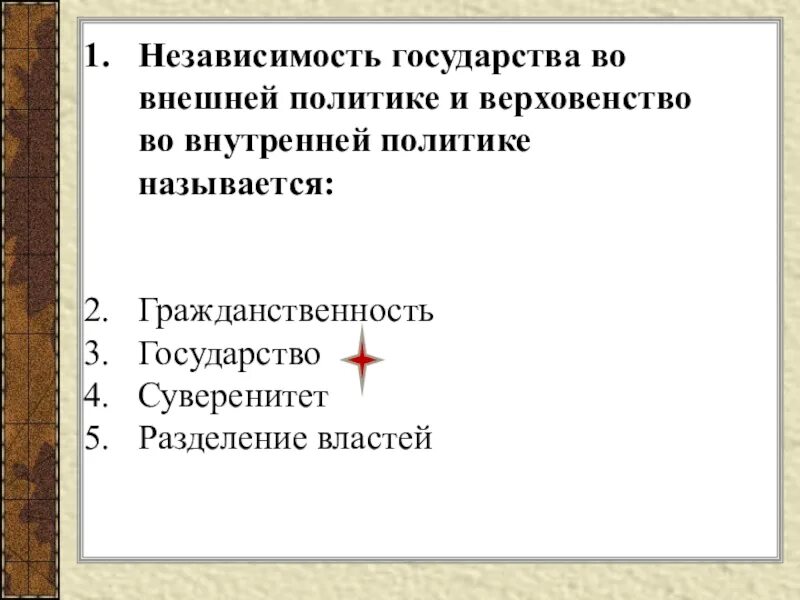 1. Независимость государства во внешней политике и верховенство во внутренней политике называется:

2. Гражданственность
3. Государство
4. Суверенитет
5. Разделение властей